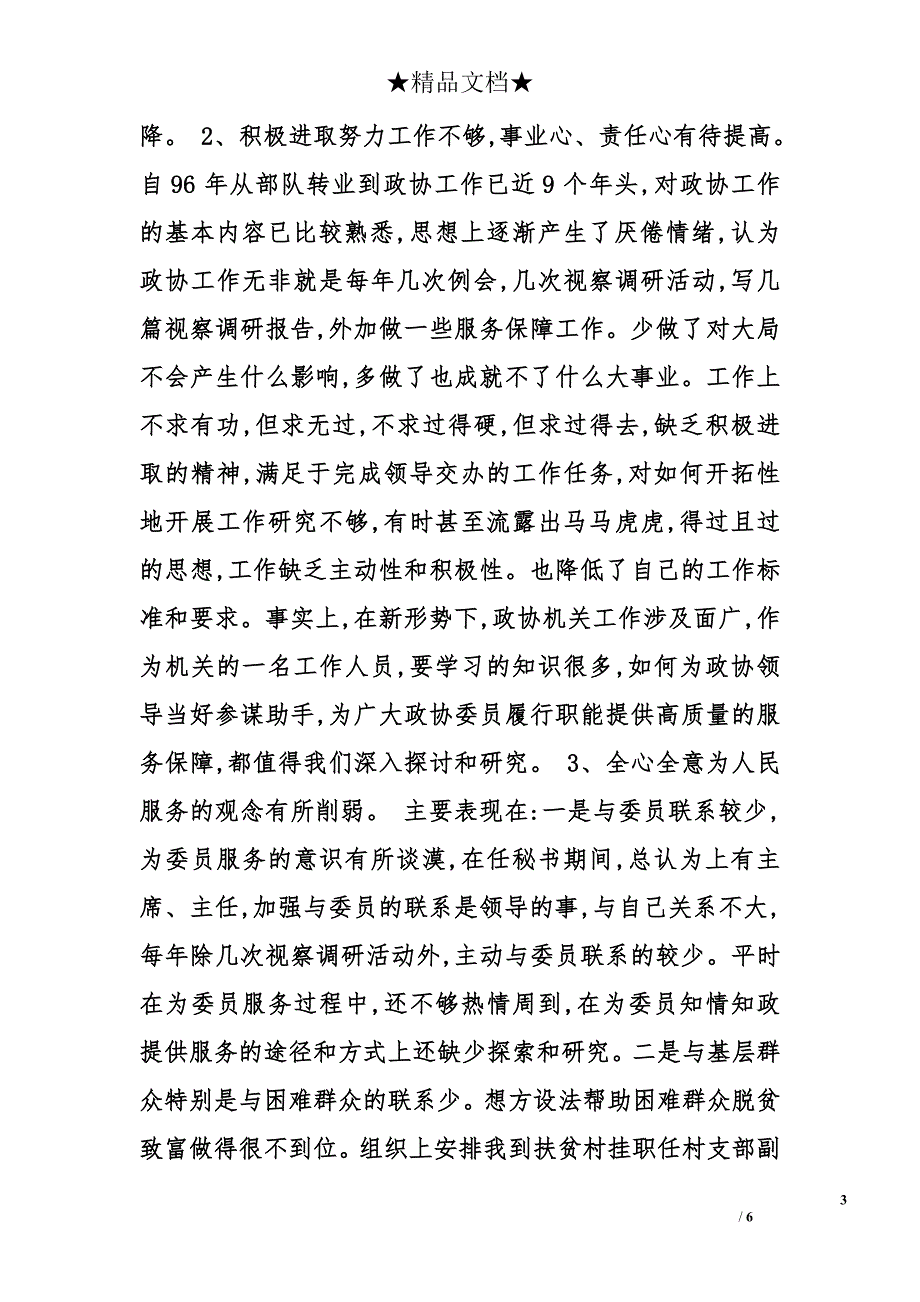 ★精品文档★

降。 2、积极进取努力工作不够,事业心、责任心有待提高。自96年从部队转业到政协工作已近9个年头,对政协工作的基本内容已比较熟悉,思想上逐渐产生了厌倦情绪,认为政协工作无非就是每年几次例会,几次视察调研活动,写几篇视察调研报告,外加做一些服务保障工作。少做了对大局不会产生什么影响,多做了也成就不了什么大事业。工作上不求有功,但求无过,不求过得硬,但求过得去,缺乏积极进取的精神,满足于完成领导交办的工作任务,对如何开拓性地开展工作研究不够,有时甚至流露出马马虎虎,得过且过的思想,工作缺乏主动性和积极性。也降低了自己的工作标准和要求。事实上,在新形势下,政协机关工作涉及面广,作为机关的一名工作人员,要学习的知识很多,如何为政协领导当好参谋助手,为广大政协委员履行职能提供高质量的服务保障,都值得我们深入探讨和研究。 3、全心全意为人民服务的观念有所削弱。 主要表现在:一是与委员联系较少,为委员服务的意识有所谈漠,在任秘书期间,总认为上有主席、主任,加强与委员的联系是领导的事,与自己关系不大,每年除几次视察调研活动外,主动与委员联系的较少。平时在为委员服务过程中,还不够热情周到,在为委员知情知政提供服务的途径和方式上还缺少探索和研究。二是与基层群众特别是与困难群众的联系少。想方设法帮助困难群众脱贫致富做得很不到位。组织上安排我到扶贫村挂职任村支部副

3

/ 6